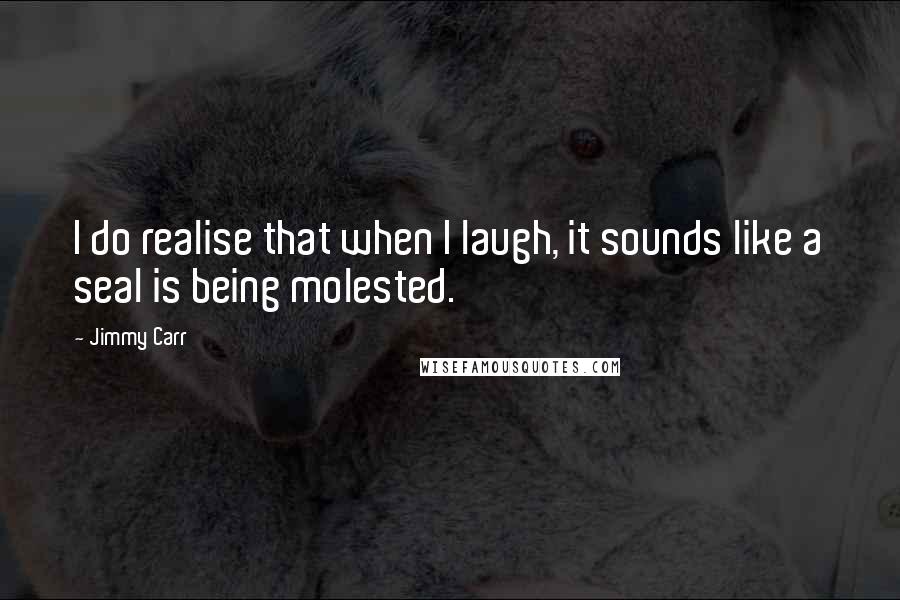 I do realise that when I laugh, it sounds like a seal is being molested.

- Jimmy Carr

WISEFAMOUSQUOTES.COM